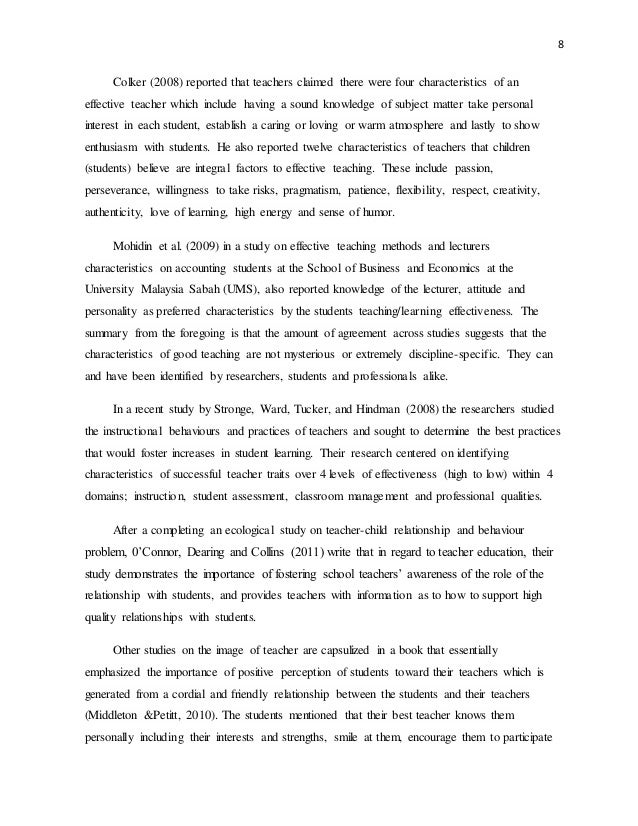 8

Colker (2008) reported that teachers claimed there were four characteristics of an effective teacher which include having a sound knowledge of subject matter take personal interest in each student, establish a caring or loving or warm atmosphere and lastly to show enthusiasm with students. He also reported twelve characteristics of teachers that children (students) believe are integral factors to effective teaching. These include passion, perseverance, willingness to take risks, pragmatism, patience, flexibility, respect, creativity, authenticity, love of learning, high energy and sense of humor.

Mohidin et al. (2009) in a study on effective teaching methods and lecturers characteristics on accounting students at the School of Business and Economics at the University Malaysia Sabah (UMS), also reported knowledge of the lecturer, attitude and personality as preferred characteristics by the students teaching/learning effectiveness. The summary from the foregoing is that the amount of agreement across studies suggests that the characteristics of good teaching are not mysterious or extremely discipline-specific. They can and have been identified by researchers, students and professionals alike.

In a recent study by Stronge, Ward, Tucker, and Hindman (2008) the researchers studied the instructional behaviours and practices of teachers and sought to determine the best practices that would foster increases in student learning. Their research centered on identifying characteristics of successful teacher traits over 4 levels of effectiveness (high to low) within 4 domains; instruction, student assessment, classroom management and professional qualities.

After a completing an ecological study on teacher-child relationship and behaviour problem, 0'Connor, Dearing and Collins (2011) write that in regard to teacher education, their study demonstrates the importance of fostering school teachers' awareness of the role of the relationship with students, and provides teachers with information as to how to support high quality relationships with students.

Other studies on the image of teacher are capsulized in a book that essentially emphasized the importance of positive perception of students toward their teachers which is generated from a cordial and friendly relationship between the students and their teachers (Middleton &Petitt, 2010). The students mentioned that their best teacher knows them personally including their interests and strengths, smile at them, encourage them to participate